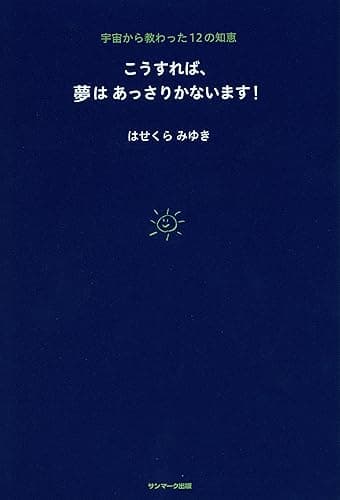 宇宙から教わった12の知恵

こうすれば、
夢は あっさりかないます！

はせくら みゆき

サンマーク出版